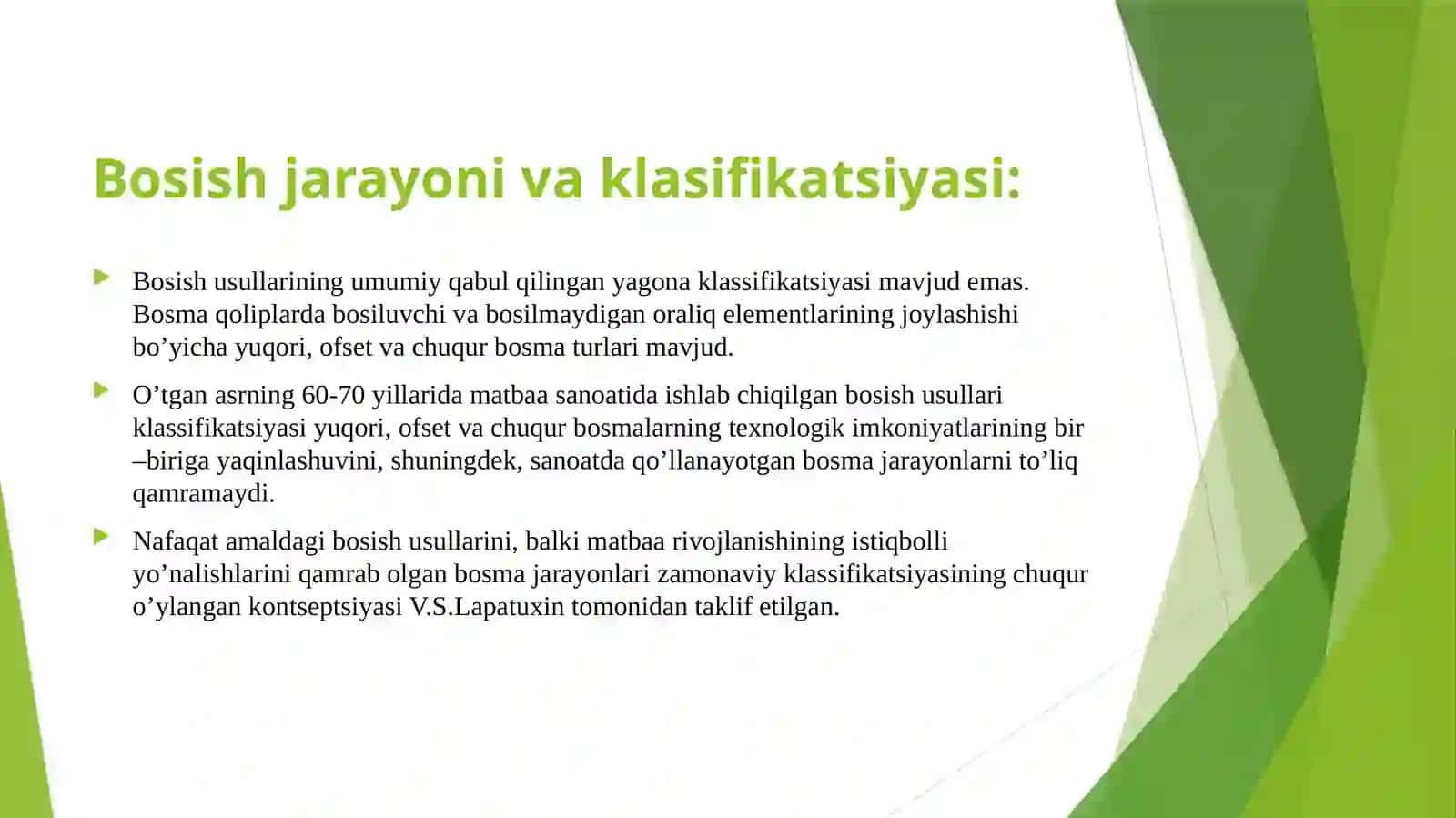 Bosish jarayoni va klasifikatsiyasi:

Bosish usullarining umumiy qabul qilingan yagona klassifikatsiyasi mavjud emas. Bosma qoliplarda bosiluvchi va bosilmaydigan oraliq elementlarining joylashishi bo’yicha yuqori, ofset va chuqur bosma turlari mavjud.

O’tgan asrning 60-70 yillarida matbaa sanoatida ishlab chiqilgan bosish usullari klassifikatsiyasi yuqori, ofset va chuqur bosmalarning texnologik imkoniyatlarining bir –biriga yaqinlashuvini, shuningdek, sanoatda qo’llanayotgan bosma jarayonlarni to’liq qamramaydi.

Nafaqat amaldagi bosish usullarini, balki matbaa rivojlanishining istiqbolli yo’nalishlarini qamrab olgan bosma jarayonlari zamonaviy klassifikatsiyasining chuqur o’ylangan kontseptsiyasi V.S.Lapatuxin tomonidan taklif etilgan.